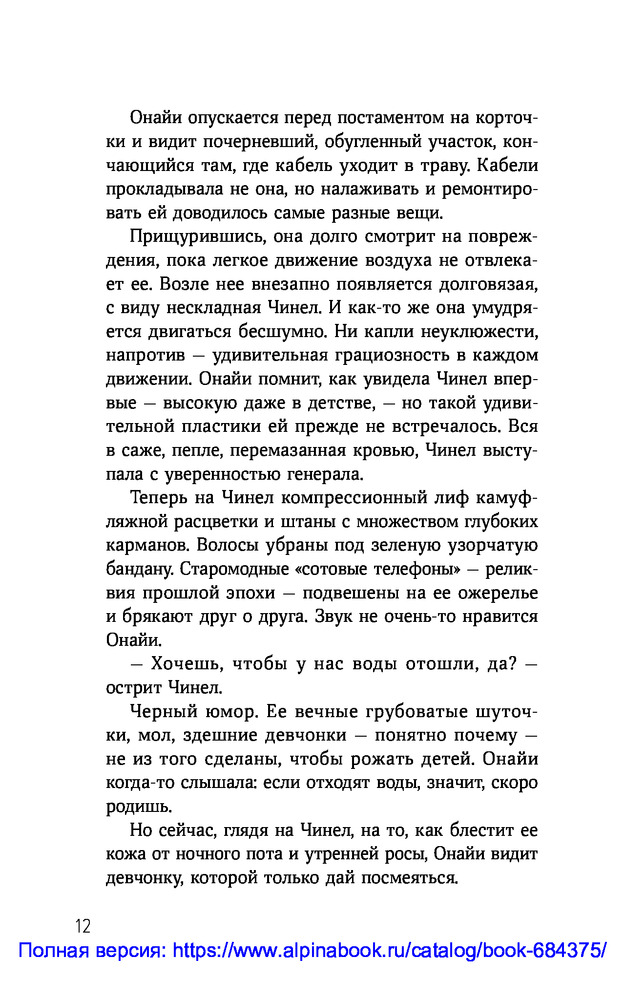 Онайи опускается перед постаментом на корточки и видит почерневший, обугленный участок, кончающийся там, где кабель уходит в траву. Кабели прокладывала не она, но налаживать и ремонтировать ей доводилось самые разные вещи.

Прищурившись, она долго смотрит на повреждения, пока легкое движение воздуха не отвлекает ее. Возле нее внезапно появляется долговязая, с виду нескладная Чинел. И как-то же она умудряется двигаться бесшумно. Ни капли неуклюжести, напротив — удивительная грациозность в каждом движении. Онайи помнит, как увидела Чинел впервые — высокую даже в детстве, — но такой удивительной пластики ей прежде не встречалось. Вся в саже, пепле, перемазанная кровью, Чинел выступала с уверенностью генерала.

Теперь на Чинел компрессионный лиф камуфляжной расцветки и штаны с множеством глубоких карманов. Волосы убраны под зеленую узорчатую бандану. Старомодные «сотовые телефоны» — реликвия прошлой эпохи — подвешены на ее ожерелье и брякают друг о друга. Звук не очень-то нравится Онайи.

— Хочешь, чтобы у нас воды отошли, да? — острит Чинел.

Черный юмор. Ее вечные грубоватые шуточки, мол, здешние девчонки — понятно почему — не из того сделаны, чтобы рожать детей. Онайи когда-то слышала: если отходят воды, значит, скоро родишь.

Но сейчас, глядя на Чинел, на то, как блестит ее кожа от ночного пота и утренней росы, Онайи видит девчонку, которой только дай посмеяться.

12

Полная версия: https://www.alpinabook.ru/catalog/book-684375/